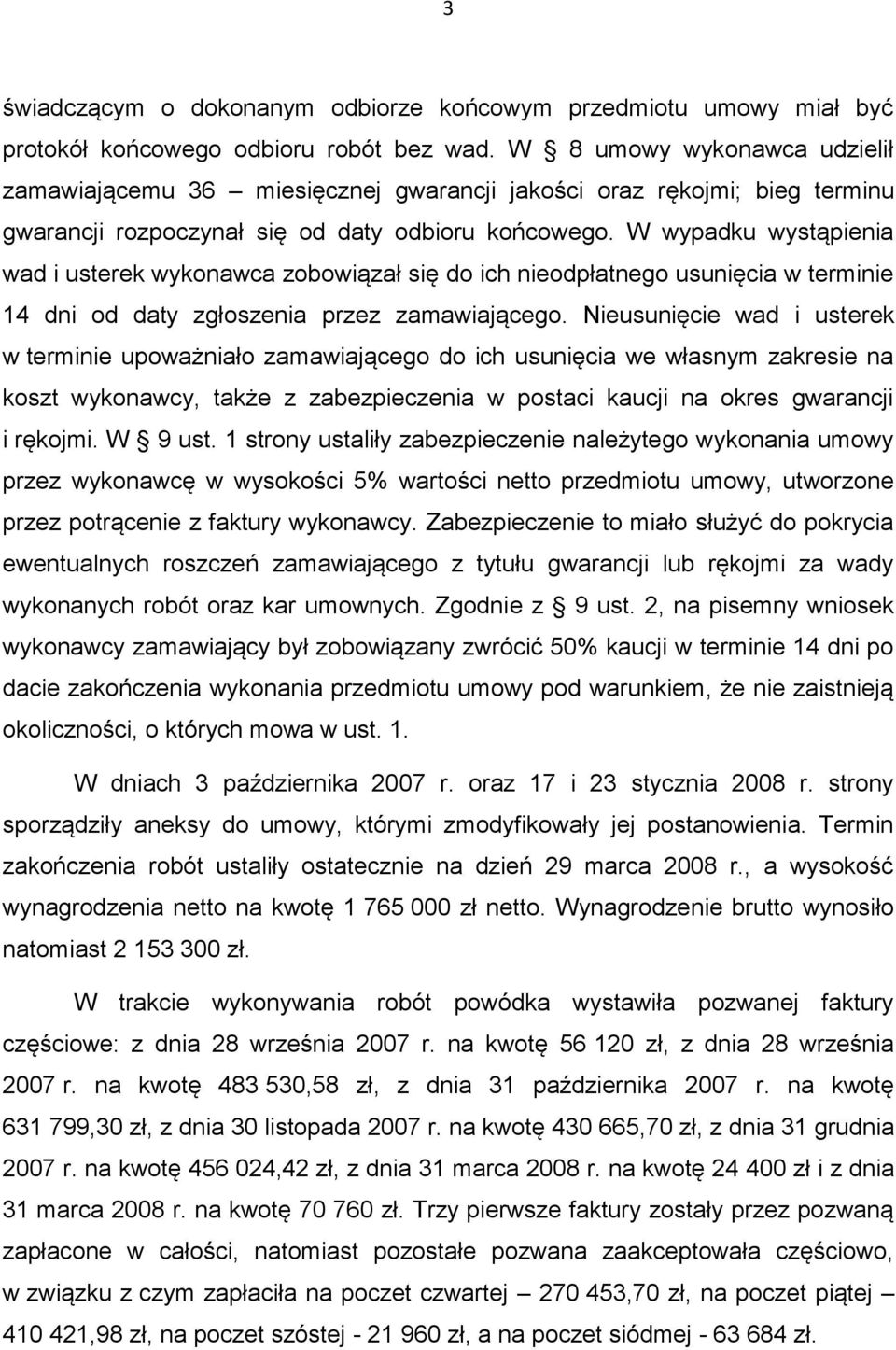 3

świadczącym o dokonanym odbiorze końcowym przedmiotu umowy miał być protokół końcowego odbioru robót bez wad. W § 8 umowy wykonawca udzielił zamawiającemu 36 – miesięcznej gwarancji jakości oraz rękojmi; bieg terminu gwarancji rozpoczynał się od daty odbioru końcowego. W wypadku wystąpienia wad i usterek wykonawca zobowiązał się do ich nieodpłatnego usunięcia w terminie 14 dni od daty zgłoszenia przez zamawiającego. Nieusunięcie wad i usterek w terminie upoważniało zamawiającego do ich usunięcia we własnym zakresie na koszt wykonawcy, także z zabezpieczenia w postaci kaucji na okres gwarancji i rękojmi. W § 9 ust. 1 strony ustaliły zabezpieczenie należytego wykonania umowy przez wykonawcę w wysokości 5% wartości netto przedmiotu umowy, utworzone przez potrącenie z faktury wykonawcy. Zabezpieczenie to miało służyć do pokrycia ewentualnych roszczeń zamawiającego z tytułu gwarancji lub rękojmi za wady wykonanych robót oraz kar umownych. Zgodnie z § 9 ust. 2, na pisemny wniosek wykonawcy zamawiający był zobowiązany zwrócić 50% kaucji w terminie 14 dni po dacie zakończenia wykonania przedmiotu umowy pod warunkiem, że nie zaistnieją okoliczności, o których mowa w ust. 1.

W dniach 3 października 2007 r. oraz 17 i 23 stycznia 2008 r. strony sporządziły aneksy do umowy, którymi zmodyfikowały jej postanowienia. Termin zakończenia robót ustaliły ostatecznie na dzień 29 marca 2008 r., a wysokość wynagrodzenia netto na kwotę 1 765 000 zł netto. Wynagrodzenie brutto wynosiło natomiast 2 153 300 zł.

W trakcie wykonywania robót powódka wystawiła pozwanej faktury częściowe: z dnia 28 września 2007 r. na kwotę 56 120 zł, z dnia 28 września 2007 r. na kwotę 483 530,58 zł, z dnia 31 października 2007 r. na kwotę 631 799,30 zł, z dnia 30 listopada 2007 r. na kwotę 430 665,70 zł, z dnia 31 grudnia 2007 r. na kwotę 456 024,42 zł, z dnia 31 marca 2008 r. na kwotę 24 400 zł i z dnia 31 marca 2008 r. na kwotę 70 760 zł. Trzy pierwsze faktury zostały przez pozwaną zapłacone w całości, natomiast pozostałe pozwana zaakceptowała częściowo, w związku z czym zapłaciła na poczet czwartej – 270 453,70 zł, na poczet piątej – 410 421,98 zł, na poczet szóstej - 21 960 zł, a na poczet siódmej - 63 684 zł.